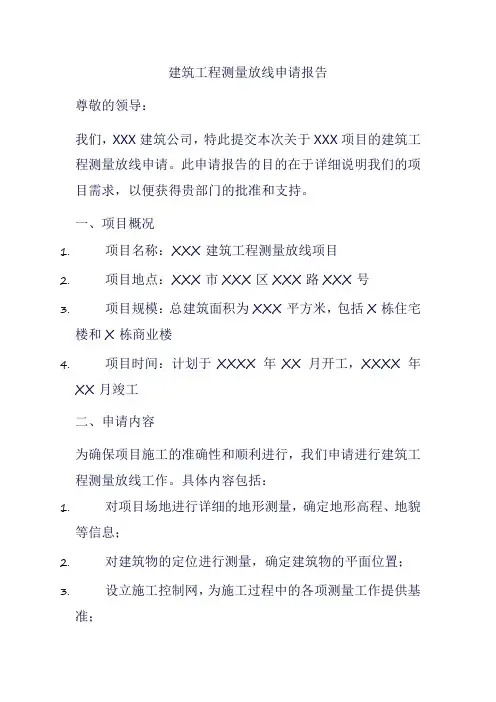 建筑工程测量放线申请报告

尊敬的领导：

我们，XXX 建筑公司，特此提交本次关于 XXX 项目的建筑工程测量放线申请。此申请报告的目的在于详细说明我们的项目需求，以便获得贵部门的批准和支持。

一、项目概况

1. 项目名称：XXX 建筑工程测量放线项目

2. 项目地点：XXX 市 XXX 区 XXX 路 XXX 号

3. 项目规模：总建筑面积为 XXX 平方米，包括 X 栋住宅楼和 X 栋商业楼

4. 项目时间：计划于 XXXX 年 XX 月开工，XXXX 年 XX 月竣工

二、申请内容

为确保项目施工的准确性和顺利进行，我们申请进行建筑工程测量放线工作。具体内容包括：

1. 对项目场地进行详细的地形测量，确定地形高程、地貌等信息；

2. 对建筑物的定位进行测量，确定建筑物的平面位置；

3. 设立施工控制网，为施工过程中的各项测量工作提供基准；